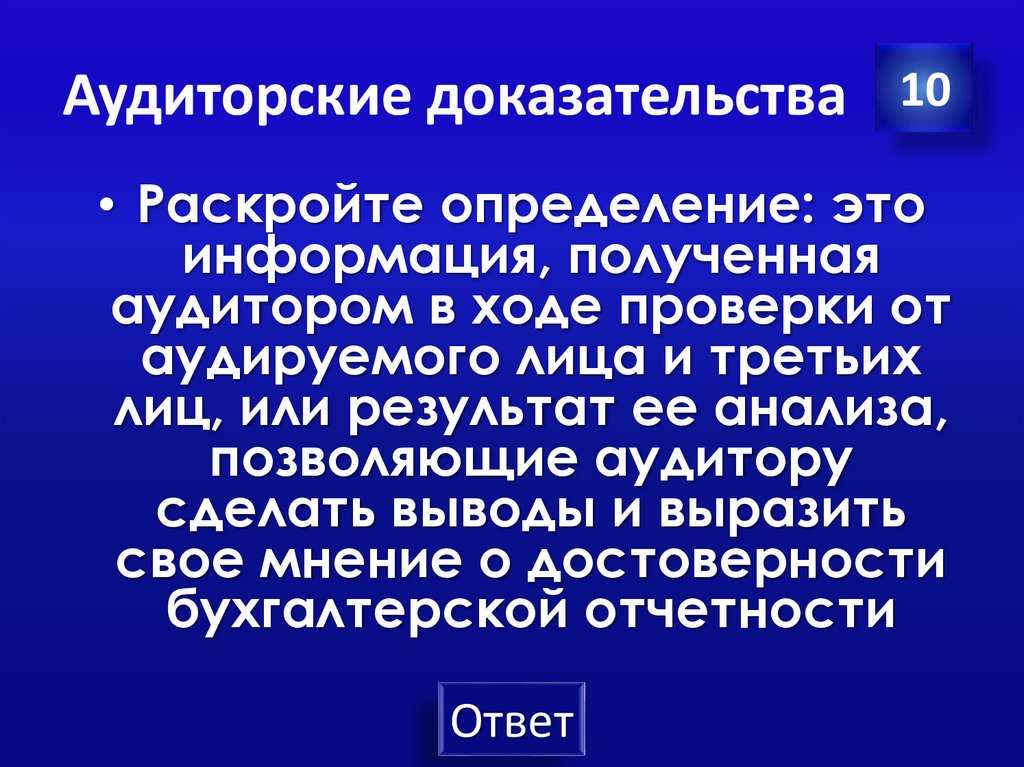 Аудиторские доказательства

10

• Раскройте определение: это информация, полученная аудитором в ходе проверки от аудируемого лица и третьих лиц, или результат ее анализа, позволяющие аудитору сделать выводы и выразить свое мнение о достоверности бухгалтерской отчетности

Ответ